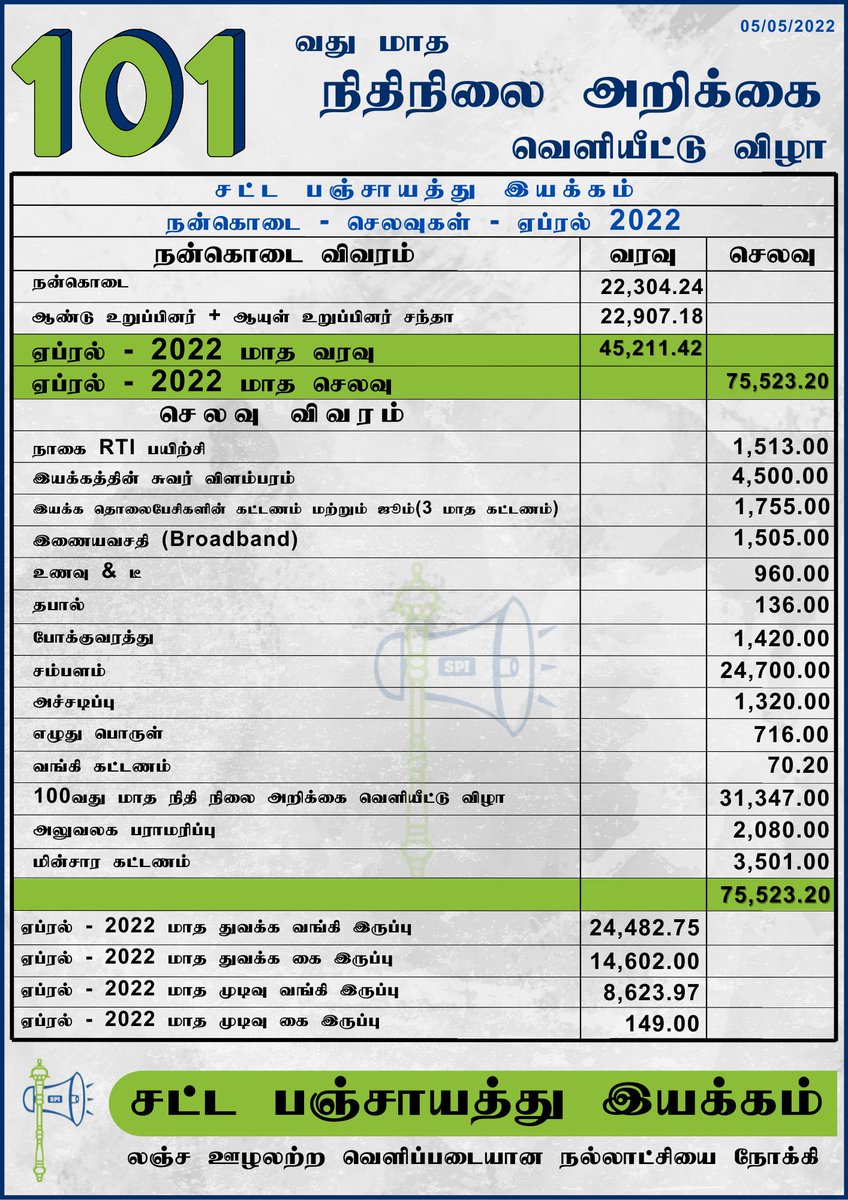 05/05/2022

101 வது மாத நிதிநிலை அறிக்கை வெளியீட்டு விழா

சட்ட பஞ்சாயத்து இயக்கம்
நன்கொடை - செலவுகள் - ஏப்ரல் 2022

| நன்கொடை விவரம் | வரவு | செலவு |
|---|---|---|
| நன்கொடை | 22,304.24 | |
| ஆண்டு உறுப்பினர் + ஆயுள் உறுப்பினர் சந்தா | 22,907.18 | |
| ஏப்ரல் - 2022 மாத வரவு | 45,211.42 | |
| ஏப்ரல் - 2022 மாத செலவு | | 75,523.20 |
| செலவு விவரம் | | |
| நாகை RTI பயிற்சி | | 1,513.00 |
| இயக்கத்தின் சுவர் விளம்பரம் | | 4,500.00 |
| இயக்க தொலைபேசிகளின் கட்டணம் மற்றும் ஜூம்(3 மாத கட்டணம்) | | 1,755.00 |
| இணையவசதி (Broadband) | | 1,505.00 |
| உணவு & டீ | | 960.00 |
| தபால் | | 136.00 |
| போக்குவரத்து | | 1,420.00 |
| சம்பளம் | | 24,700.00 |
| அச்சடிப்பு | | 1,320.00 |
| எழுது பொருள் | | 716.00 |
| வங்கி கட்டணம் | | 70.20 |
| 100வது மாத நிதி நிலை அறிக்கை வெளியீட்டு விழா | | 31,347.00 |
| அலுவலக பராமரிப்பு | | 2,080.00 |
| மின்சார கட்டணம் | | 3,501.00 |
| | | 75,523.20 |
| ஏப்ரல் - 2022 மாத துவக்க வங்கி இருப்பு | 24,482.75 | |
| ஏப்ரல் - 2022 மாத துவக்க கை இருப்பு | 14,602.00 | |
| ஏப்ரல் - 2022 மாத முடிவு வங்கி இருப்பு | 8,623.97 | |
| ஏப்ரல் - 2022 மாத முடிவு கை இருப்பு | 149.00 | |

SPI

சட்ட பஞ்சாயத்து இயக்கம்
லஞ்ச ஊழலற்ற வெளிப்படையான நல்லாட்சியை நோக்கி